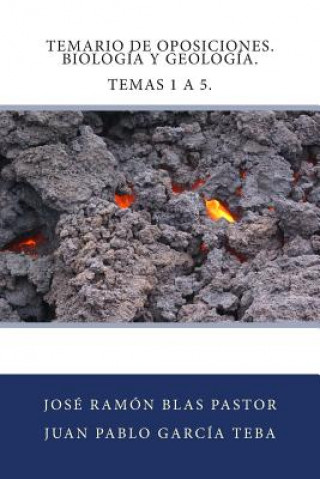 TEMARIO DE OPOSICIONES.
BIOLOGÍA Y GEOLOGÍA.

TEMAS 1 A 5.

JOSÉ RAMÓN BLAS PASTOR
JUAN PABLO GARCÍA TEBA